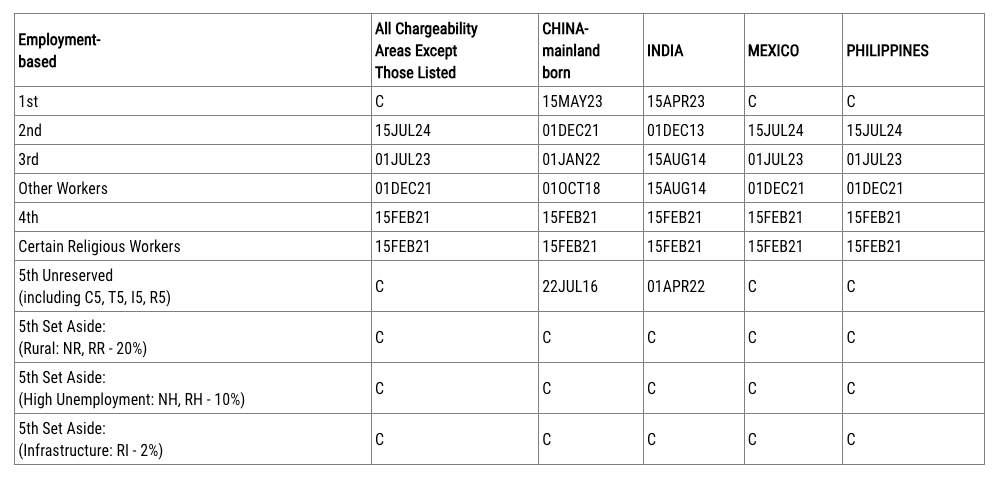 | Employment-based | All Chargeability Areas Except Those Listed | CHINA-mainland born | INDIA | MEXICO | PHILIPPINES |
|---|---|---|---|---|---|
| 1st | C | 15MAY23 | 15APR23 | C | C |
| 2nd | 15JUL24 | 01DEC21 | 01DEC13 | 15JUL24 | 15JUL24 |
| 3rd | 01JUL23 | 01JAN22 | 15AUG14 | 01JUL23 | 01JUL23 |
| Other Workers | 01DEC21 | 01OCT18 | 15AUG14 | 01DEC21 | 01DEC21 |
| 4th | 15FEB21 | 15FEB21 | 15FEB21 | 15FEB21 | 15FEB21 |
| Certain Religious Workers | 15FEB21 | 15FEB21 | 15FEB21 | 15FEB21 | 15FEB21 |
| 5th Unreserved (including C5, T5, I5, R5) | C | 22JUL16 | 01APR22 | C | C |
| 5th Set Aside: (Rural: NR, RR - 20%) | C | C | C | C | C |
| 5th Set Aside: (High Unemployment: NH, RH - 10%) | C | C | C | C | C |
| 5th Set Aside: (Infrastructure: RI - 2%) | C | C | C | C | C |